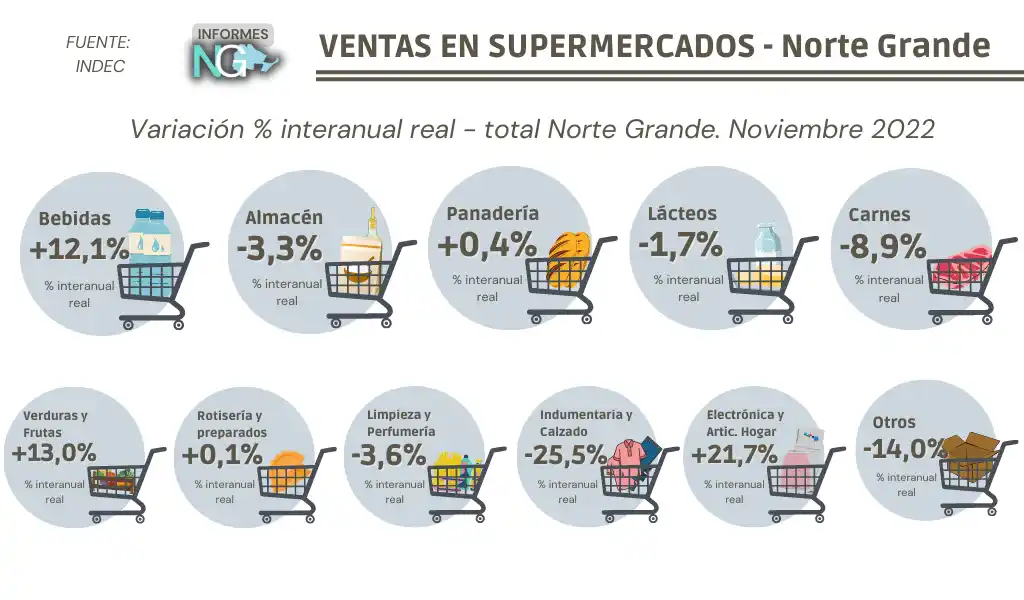 FUENTE:
INDEC

INFORMES
NG

VENTAS EN SUPERMERCADOS - Norte Grande

Variación % interanual real - total Norte Grande. Noviembre 2022

Bebidas
+12,1%
% interanual real

Almacén
-3,3%
% interanual real

Panadería
+0,4%
% interanual real

Lácteos
-1,7%
% interanual real

Carnes
-8,9%
% interanual real

Verduras y Frutas
+13,0%
% interanual real

Rotisería y preparados
+0,1%
% interanual real

Limpieza y Perfumería
-3,6%
% interanual real

Indumentaria y Calzado
-25,5%
% interanual real

Electrónica y Artic. Hogar
+21,7%
% interanual real

Otros
-14,0%
% interanual real